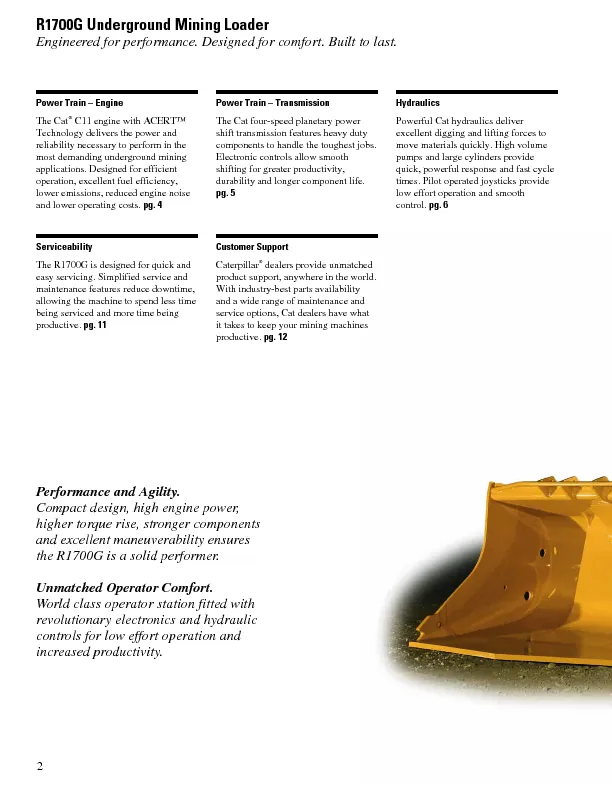 R1700G Underground Mining Loader
Engineered for performance. Designed for comfort. Built to last.

Power Train – Engine

The Cat® C11 engine with ACERT™ Technology delivers the power and reliability necessary to perform in the most demanding underground mining applications. Designed for efficient operation, excellent fuel efficiency, lower emissions, reduced engine noise and lower operating costs. pg. 4

Power Train – Transmission

The Cat four-speed planetary power shift transmission features heavy duty components to handle the toughest jobs. Electronic controls allow smooth shifting for greater productivity, durability and longer component life. pg. 5

Hydraulics

Powerful Cat hydraulics deliver excellent digging and lifting forces to move materials quickly. High volume pumps and large cylinders provide quick, powerful response and fast cycle times. Pilot operated joysticks provide low effort operation and smooth control. pg. 6

Serviceability

The R1700G is designed for quick and easy servicing. Simplified service and maintenance features reduce downtime, allowing the machine to spend less time being serviced and more time being productive. pg. 11

Customer Support

Caterpillar® dealers provide unmatched product support, anywhere in the world. With industry-best parts availability and a wide range of maintenance and service options, Cat dealers have what it takes to keep your mining machines productive. pg. 12

Performance and Agility.
Compact design, high engine power, higher torque rise, stronger components and excellent maneuverability ensures the R1700G is a solid performer.

Unmatched Operator Comfort.
World class operator station fitted with revolutionary electronics and hydraulic controls for low effort operation and increased productivity.

2